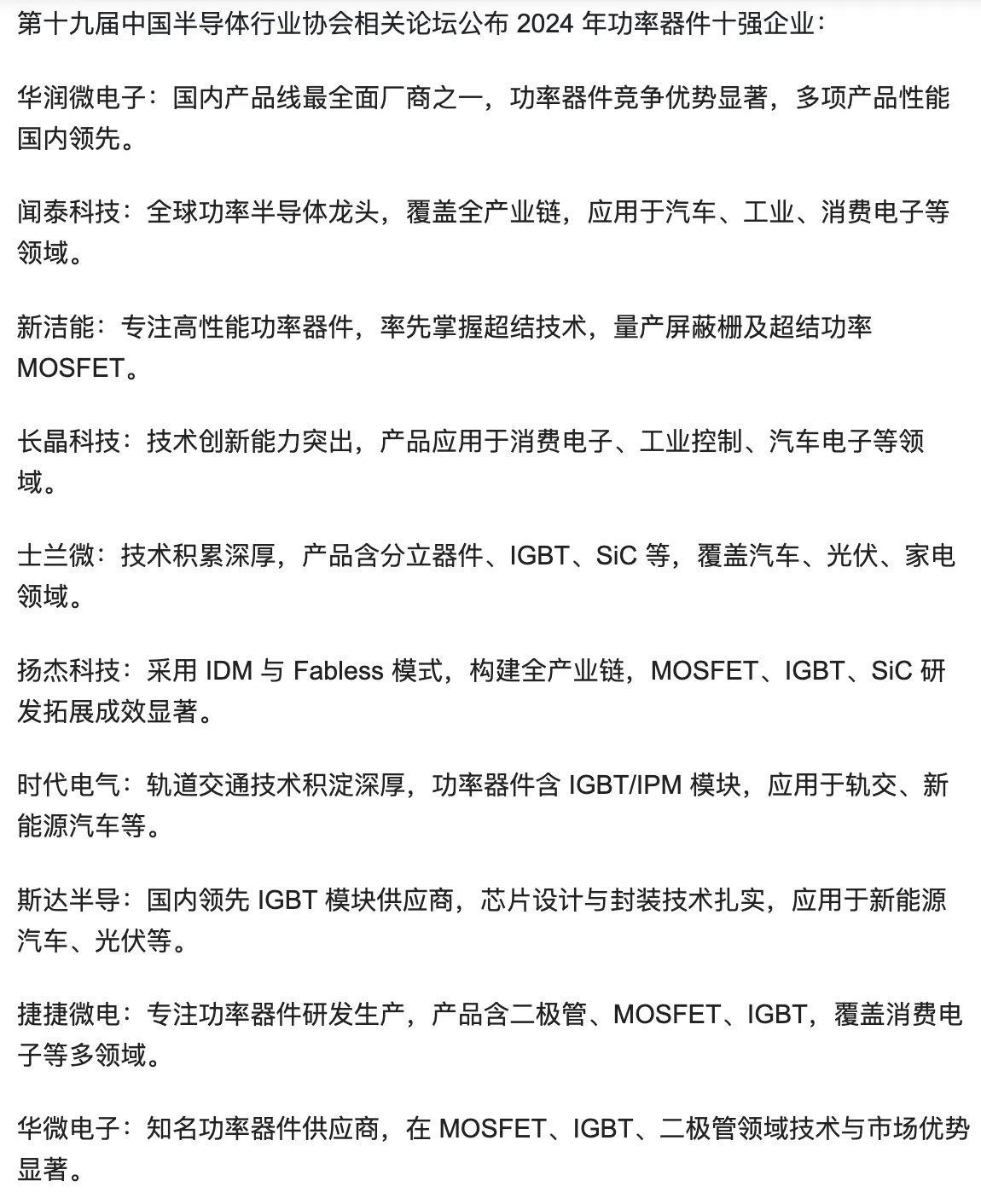 第十九届中国半导体行业协会相关论坛公布 2024 年功率器件十强企业：

华润微电子：国内产品线最全面厂商之一，功率器件竞争优势显著，多项产品性能国内领先。

闻泰科技：全球功率半导体龙头，覆盖全产业链，应用于汽车、工业、消费电子等领域。

新洁能：专注高性能功率器件，率先掌握超结技术，量产屏蔽栅及超结功率 MOSFET。

长晶科技：技术创新能力突出，产品应用于消费电子、工业控制、汽车电子等领域。

士兰微：技术积累深厚，产品含分立器件、IGBT、SiC 等，覆盖汽车、光伏、家电领域。

扬杰科技：采用 IDM 与 Fabless 模式，构建全产业链，MOSFET、IGBT、SiC 研发拓展成效显著。

时代电气：轨道交通技术积淀深厚，功率器件含 IGBT/IPM 模块，应用于轨交、新能源汽车等。

斯达半导：国内领先 IGBT 模块供应商，芯片设计与封装技术扎实，应用于新能源汽车、光伏等。

捷捷微电：专注功率器件研发生产，产品含二极管、MOSFET、IGBT，覆盖消费电子等多领域。

华微电子：知名功率器件供应商，在 MOSFET、IGBT、二极管领域技术与市场优势显著。